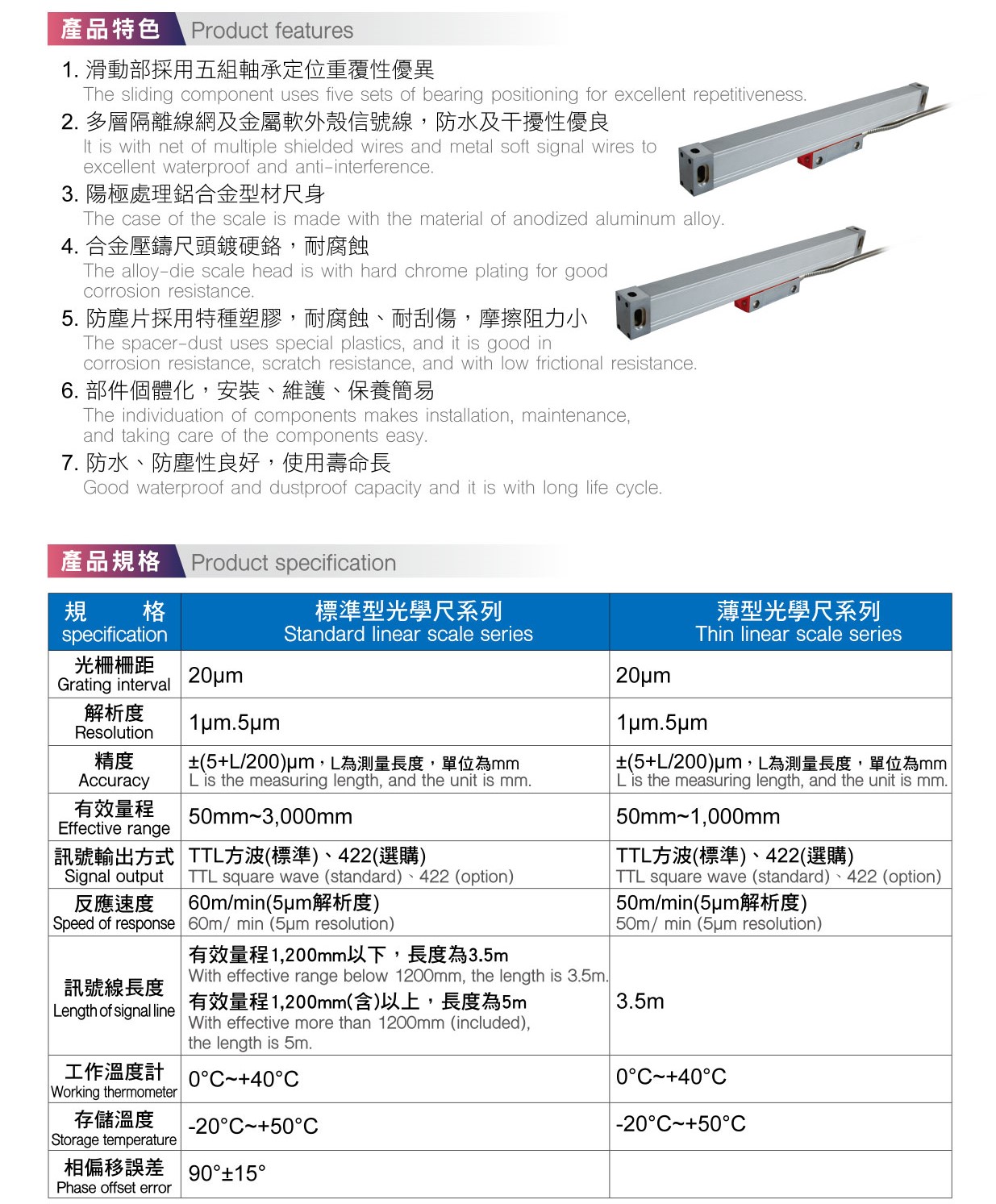 產品特色 Product features

1. 滑動部採用五組軸承定位重覆性優異
The sliding component uses five sets of bearing positioning for excellent repetitiveness.

2. 多層隔離線網及金屬軟外殼信號線，防水及干擾性優良
It is with net of multiple shielded wires and metal soft signal wires to excellent waterproof and anti-interference.

3. 陽極處理鋁合金型材尺身
The case of the scale is made with the material of anodized aluminum alloy.

4. 合金壓鑄尺頭鍍硬鉻，耐腐蝕
The alloy-die scale head is with hard chrome plating for good corrosion resistance.

5. 防塵片採用特種塑膠，耐腐蝕、耐刮傷，摩擦阻力小
The spacer-dust uses special plastics, and it is good in corrosion resistance, scratch resistance, and with low frictional resistance.

6. 部件個體化，安裝、維護、保養簡易
The individuation of components makes installation, maintenance, and taking care of the components easy.

7. 防水、防塵性良好，使用壽命長
Good waterproof and dustproof capacity and it is with long life cycle.

產品規格 Product specification

| 規 格 specification | 標準型光學尺系列 Standard linear scale series | 薄型光學尺系列 Thin linear scale series |
|---|---|---|
| 光柵柵距 Grating interval | 20μm | 20μm |
| 解析度 Resolution | 1μm.5μm | 1μm.5μm |
| 精度 Accuracy | ±(5+L/200)μm，L為測量長度，單位為mm L is the measuring length, and the unit is mm. | ±(5+L/200)μm，L為測量長度，單位為mm L is the measuring length, and the unit is mm. |
| 有效量程 Effective range | 50mm~3,000mm | 50mm~1,000mm |
| 訊號輸出方式 Signal output | TTL方波(標準)、422(選購) TTL square wave (standard)、422 (option) | TTL方波(標準)、422(選購) TTL square wave (standard)、422 (option) |
| 反應速度 Speed of response | 60m/min(5μm解析度) 60m/ min (5μm resolution) | 50m/min(5μm解析度) 50m/ min (5μm resolution) |
| 訊號線長度 Length of signal line | 有效量程1,200mm以下，長度為3.5m With effective range below 1200mm, the length is 3.5m. 有效量程1,200mm(含)以上，長度為5m With effective more than 1200mm (included), the length is 5m. | 3.5m |
| 工作溫度計 Working thermometer | 0°C~+40°C | 0°C~+40°C |
| 存儲溫度 Storage temperature | -20°C~+50°C | -20°C~+50°C |
| 相偏移誤差 Phase offset error | 90°±15° | |